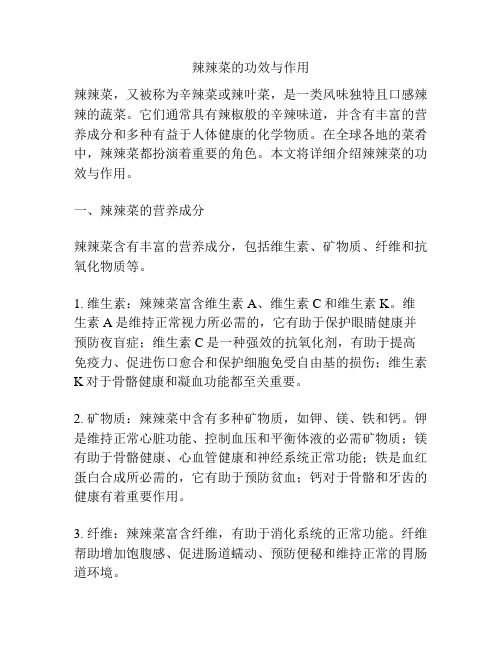 辣辣菜的功效与作用

辣辣菜，又被称为辛辣菜或辣叶菜，是一类风味独特且口感辣辣的蔬菜。它们通常具有辣椒般的辛辣味道，并含有丰富的营养成分和多种有益于人体健康的化学物质。在全球各地的菜肴中，辣辣菜都扮演着重要的角色。本文将详细介绍辣辣菜的功效与作用。

一、辣辣菜的营养成分

辣辣菜含有丰富的营养成分，包括维生素、矿物质、纤维和抗氧化物质等。

1. 维生素：辣辣菜富含维生素 A、维生素 C 和维生素 K。维生素 A 是维持正常视力所必需的，它有助于保护眼睛健康并预防夜盲症；维生素 C 是一种强效的抗氧化剂，有助于提高免疫力、促进伤口愈合和保护细胞免受自由基的损伤；维生素 K 对于骨骼健康和凝血功能都至关重要。

2. 矿物质：辣辣菜中含有多种矿物质，如钾、镁、铁和钙。钾是维持正常心脏功能、控制血压和平衡体液的必需矿物质；镁有助于骨骼健康、心血管健康和神经系统正常功能；铁是血红蛋白合成所必需的，它有助于预防贫血；钙对于骨骼和牙齿的健康有着重要作用。

3. 纤维：辣辣菜富含纤维，有助于消化系统的正常功能。纤维帮助增加饱腹感、促进肠道蠕动、预防便秘和维持正常的胃肠道环境。